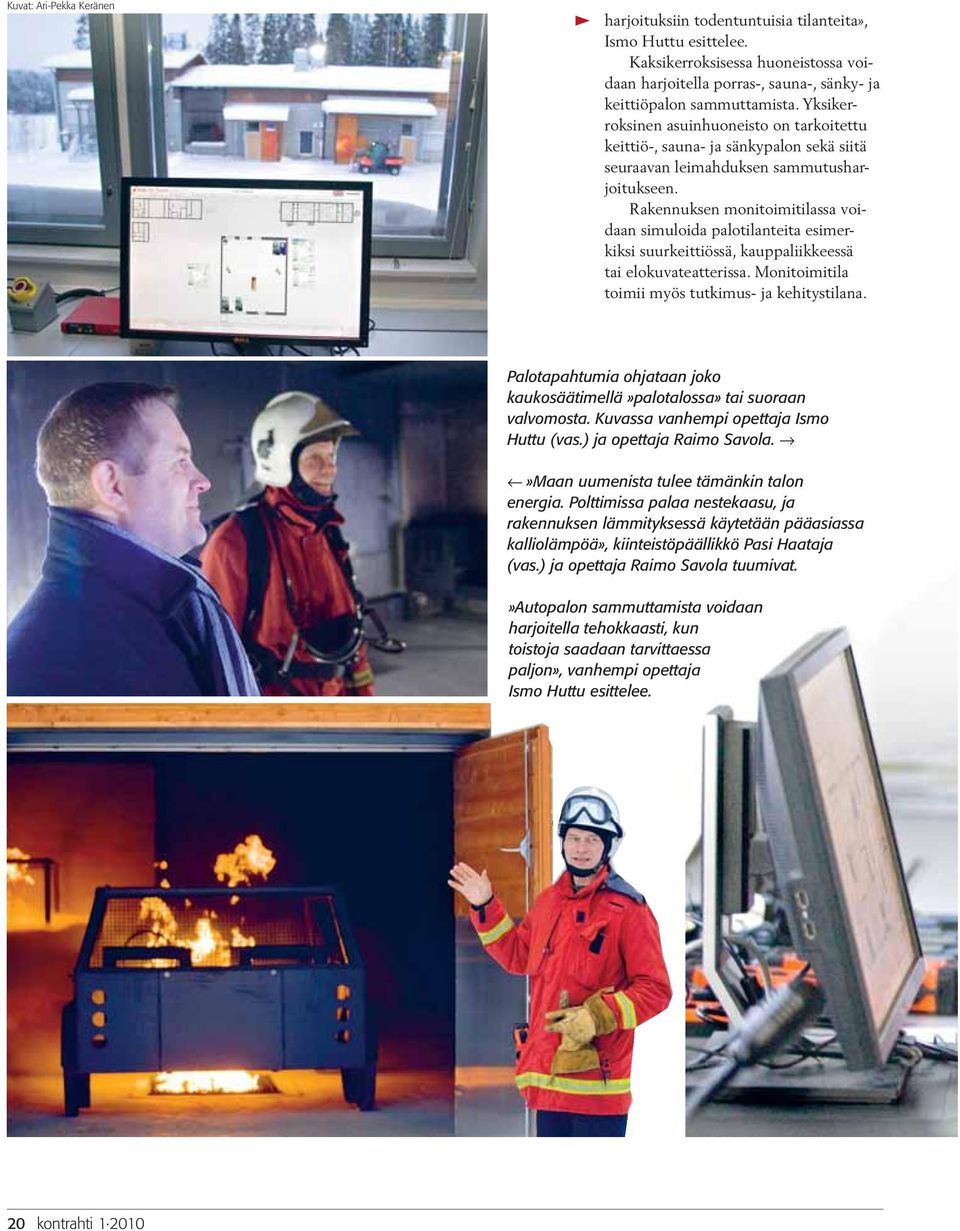 Kuvat: Ari-Pekka Keränen

harjoituksiin todentuntuisia tilanteita», Ismo Huttu esittelee.

Kaksikerroksisessa huoneistossa voidaan harjoitella porras-, sauna-, sänky- ja keittiöpalon sammuttamista. Yksikerroksinen asuinhuoneisto on tarkoitettu keittiö-, sauna- ja sänkypalon sekä siitä seuraavan leimahduksen sammutusharjoitukseen.

Rakennuksen monitoimitilassa voidaan simuloida palotilanteita esimerkiksi suurkeittiössä, kauppaliikkeessä tai elokuvateatterissa. Monitoimitila toimii myös tutkimus- ja kehitystilana.

Palotapahtumia ohjataan joko kaukosäätimellä »palotalossa» tai suoraan valvomosta. Kuvassa vanhempi opettaja Ismo Huttu (vas.) ja opettaja Raimo Savola. →

← »Maan uumenista tulee tämänkin talon energia. Polttimissa palaa nestekaasu, ja rakennuksen lämmityksessä käytetään pääasiassa kalliolämpöä», kiinteistöpäällikkö Pasi Haataja (vas.) ja opettaja Raimo Savola tuumivat.

»Autopalon sammuttamista voidaan harjoitella tehokkaasti, kun toistoja saadaan tarvittaessa paljon», vanhempi opettaja Ismo Huttu esittelee.

20 kontrahti 1·2010